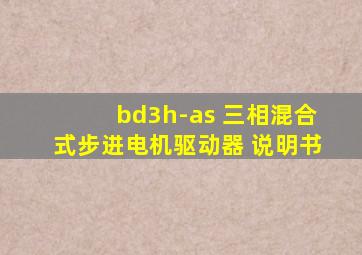 bd3h-as 三相混合式步进电机驱动器 说明书